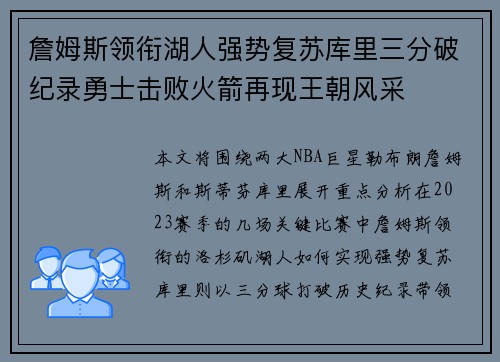 詹姆斯领衔湖人强势复苏库里三分破纪录勇士击败火箭再现王朝风采

本文将围绕两大NBA巨星勒布朗詹姆斯和斯蒂芬库里展开重点分析在2023赛季的几场关键比赛中詹姆斯领衔的洛杉矶湖人如何实现强势复苏库里则以三分球打破历史纪录带领